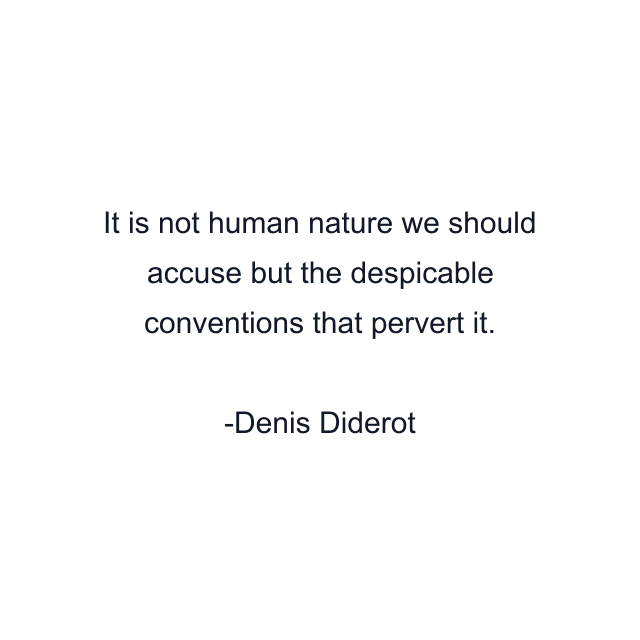 It is not human nature we should accuse but the despicable conventions that pervert it.

-Denis Diderot